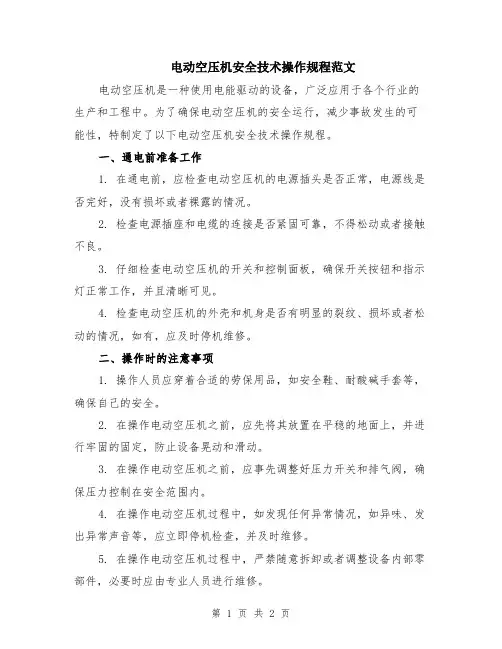 电动空压机安全技术操作规程范文

电动空压机是一种使用电能驱动的设备，广泛应用于各个行业的生产和工程中。为了确保电动空压机的安全运行，减少事故发生的可能性，特制定了以下电动空压机安全技术操作规程。

一、通电前准备工作

1. 在通电前，应检查电动空压机的电源插头是否正常，电源线是否完好，没有损坏或者裸露的情况。

2. 检查电源插座和电缆的连接是否紧固可靠，不得松动或者接触不良。

3. 仔细检查电动空压机的开关和控制面板，确保开关按钮和指示灯正常工作，并且清晰可见。

4. 检查电动空压机的外壳和机身是否有明显的裂纹、损坏或者松动的情况，如有，应及时停机维修。

二、操作时的注意事项

1. 操作人员应穿着合适的劳保用品，如安全鞋、耐酸碱手套等，确保自己的安全。

2. 在操作电动空压机之前，应先将其放置在平稳的地面上，并进行牢固的固定，防止设备晃动和滑动。

3. 在操作电动空压机之前，应事先调整好压力开关和排气阀，确保压力控制在安全范围内。

4. 在操作电动空压机过程中，如发现任何异常情况，如异味、发出异常声音等，应立即停机检查，并及时维修。

5. 在操作电动空压机过程中，严禁随意拆卸或者调整设备内部零部件，必要时应由专业人员进行维修。

第 1 页 共 2 页